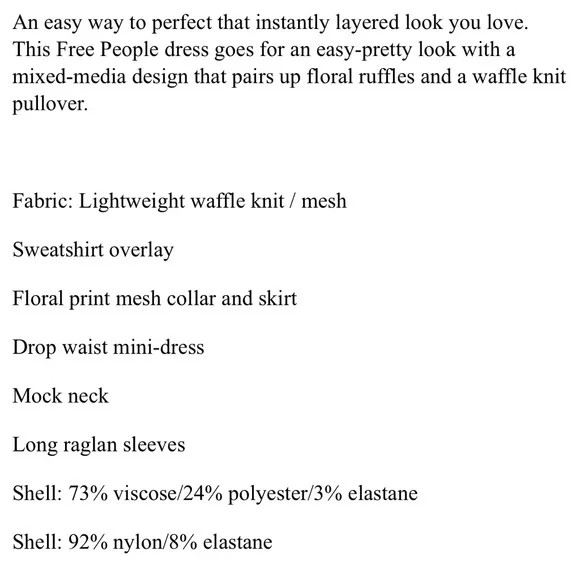 An easy way to perfect that instantly layered look you love. This Free People dress goes for an easy-pretty look with a mixed-media design that pairs up floral ruffles and a waffle knit pullover.

Fabric: Lightweight waffle knit / mesh

Sweatshirt overlay

Floral print mesh collar and skirt

Drop waist mini-dress

Mock neck

Long raglan sleeves

Shell: 73% viscose/24% polyester/3% elastane

Shell: 92% nylon/8% elastane